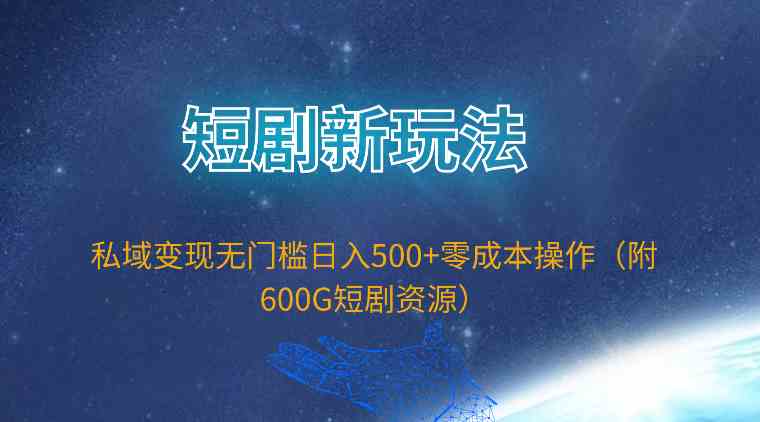 短剧新玩法

私域变现无门槛日入500+零成本操作（附600G短剧资源）